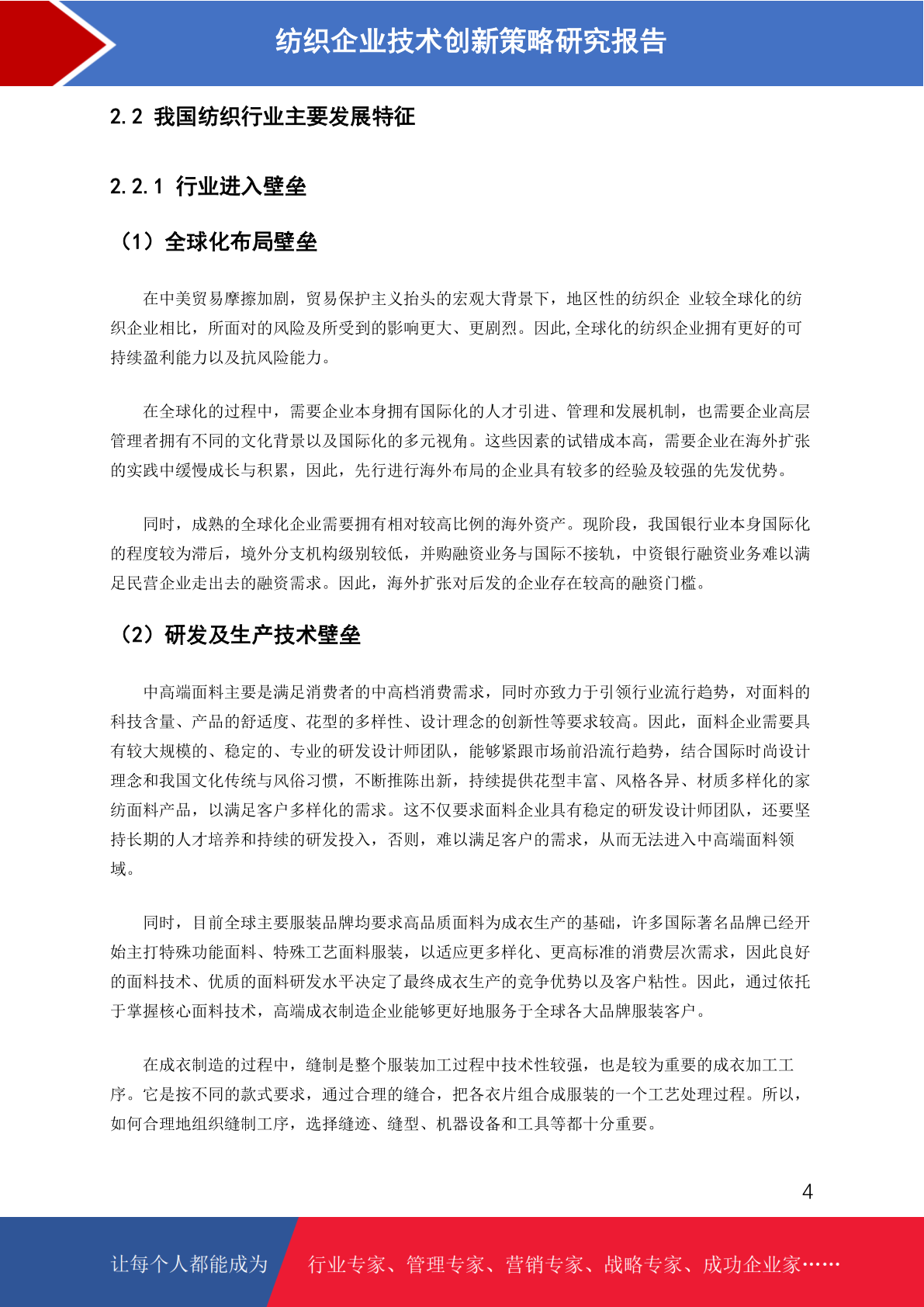 纺织企业技术创新策略研究报告

2.2 我国纺织行业主要发展特征

2.2.1 行业进入壁垒

（1）全球化布局壁垒

在中美贸易摩擦加剧，贸易保护主义抬头的宏观大背景下，地区性的纺织企 业较全球化的纺织企业相比，所面对的风险及所受到的影响更大、更剧烈。因此,全球化的纺织企业拥有更好的可持续盈利能力以及抗风险能力。

在全球化的过程中，需要企业本身拥有国际化的人才引进、管理和发展机制，也需要企业高层管理者拥有不同的文化背景以及国际化的多元视角。这些因素的试错成本高，需要企业在海外扩张的实践中缓慢成长与积累，因此，先行进行海外布局的企业具有较多的经验及较强的先发优势。

同时，成熟的全球化企业需要拥有相对较高比例的海外资产。现阶段，我国银行业本身国际化的程度较为滞后，境外分支机构级别较低，并购融资业务与国际不接轨，中资银行融资业务难以满足民营企业走出去的融资需求。因此，海外扩张对后发的企业存在较高的融资门槛。

（2）研发及生产技术壁垒

中高端面料主要是满足消费者的中高档消费需求，同时亦致力于引领行业流行趋势，对面料的科技含量、产品的舒适度、花型的多样性、设计理念的创新性等要求较高。因此，面料企业需要具有较大规模的、稳定的、专业的研发设计师团队，能够紧跟市场前沿流行趋势，结合国际时尚设计理念和我国文化传统与风俗习惯，不断推陈出新，持续提供花型丰富、风格各异、材质多样化的家纺面料产品，以满足客户多样化的需求。这不仅要求面料企业具有稳定的研发设计师团队，还要坚持长期的人才培养和持续的研发投入，否则，难以满足客户的需求，从而无法进入中高端面料领域。

同时，目前全球主要服装品牌均要求高品质面料为成衣生产的基础，许多国际著名品牌已经开始主打特殊功能面料、特殊工艺面料服装，以适应更多样化、更高标准的消费层次需求，因此良好的面料技术、优质的面料研发水平决定了最终成衣生产的竞争优势以及客户粘性。因此，通过依托于掌握核心面料技术，高端成衣制造企业能够更好地服务于全球各大品牌服装客户。

在成衣制造的过程中，缝制是整个服装加工过程中技术性较强，也是较为重要的成衣加工工序。它是按不同的款式要求，通过合理的缝合，把各衣片组合成服装的一个工艺处理过程。所以，如何合理地组织缝制工序，选择缝迹、缝型、机器设备和工具等都十分重要。

4

让每个人都能成为 行业专家、管理专家、营销专家、战略专家、成功企业家……